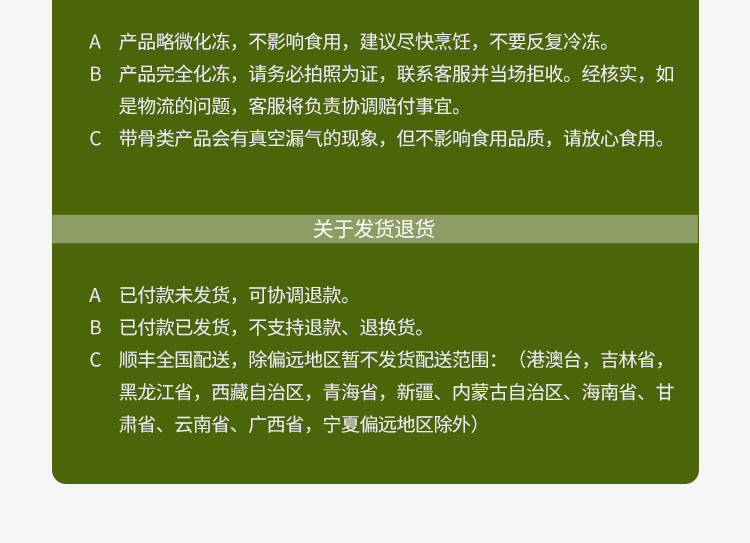 A 产品略微化冻，不影响食用，建议尽快烹饪，不要反复冷冻。

B 产品完全化冻，请务必拍照为证，联系客服并当场拒收。经核实，如是物流的问题，客服将负责协调赔付事宜。

C 带骨类产品会有真空漏气的现象，但不影响食用品质，请放心食用。

关于发货退货

A 已付款未发货，可协调退款。

B 已付款已发货，不支持退款、退换货。

C 顺丰全国配送，除偏远地区暂不发货配送范围：（港澳台，吉林省，黑龙江省，西藏自治区，青海省，新疆、内蒙古自治区、海南省、甘肃省、云南省、广西省，宁夏偏远地区除外）